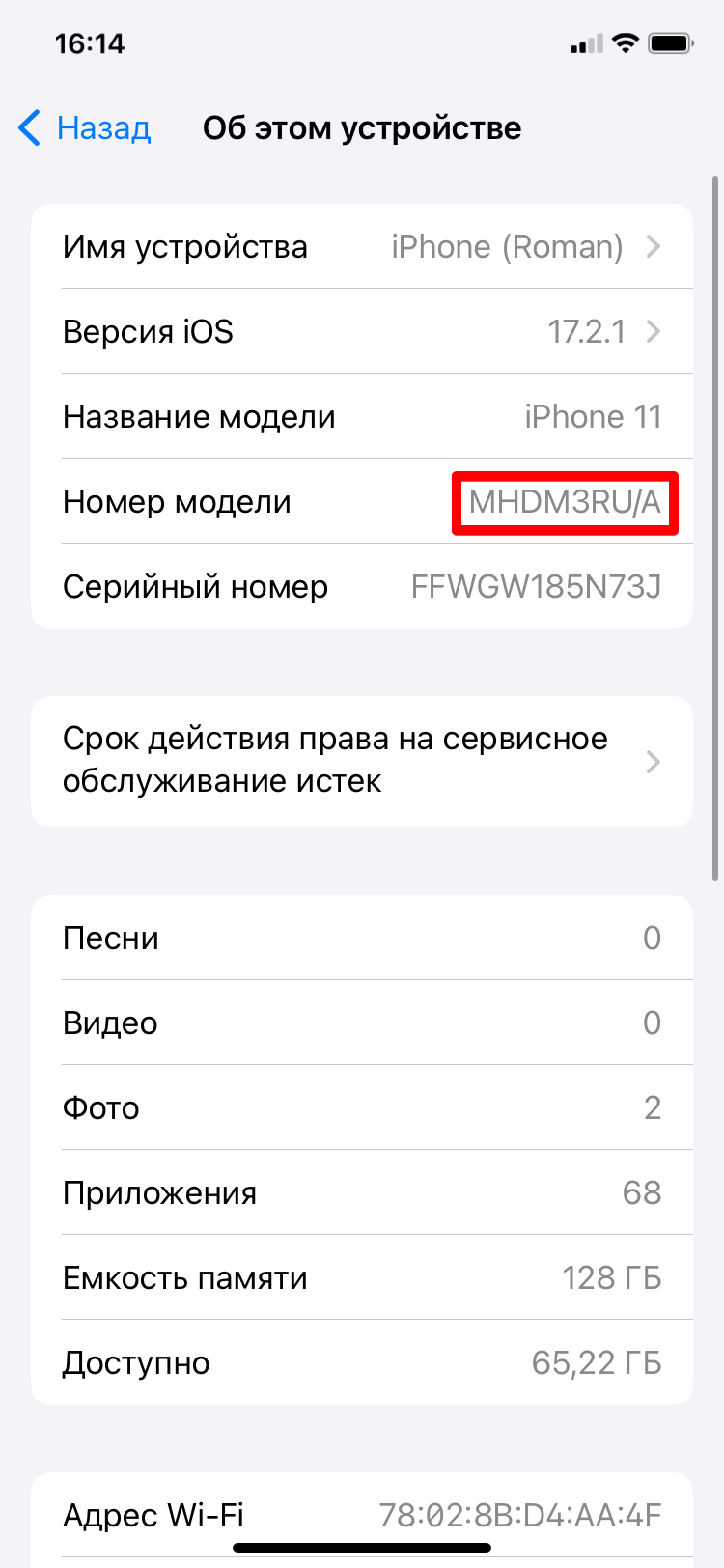 16:14

Назад Об этом устройстве

Имя устройства iPhone (Roman)

Версия iOS 17.2.1

Название модели iPhone 11

Номер модели MHDM3RU/A

Серийный номер FFWGW185N73J

Срок действия права на сервисное обслуживание истек

Песни 0

Видео 0

Фото 2

Приложения 68

Емкость памяти 128 ГБ

Доступно 65,22 ГБ

Адрес Wi-Fi 78:02:8B:D4:AA:4F